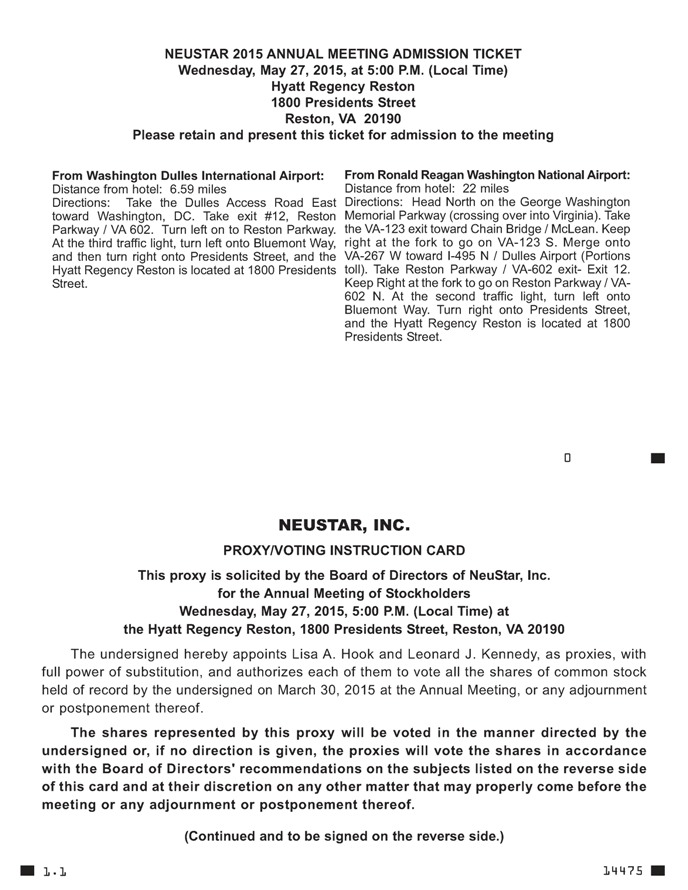 NEUSTAR 2015 ANNUAL MEETING ADMISSION TICKET
Wednesday, May 27, 2015, at 5:00 P.M. (Local Time)
Hyatt Regency Reston
1800 Presidents Street
Reston, VA 20190
Please retain and present this ticket for admission to the meeting

From Washington Dulles International Airport:
Distance from hotel: 6.59 miles
Directions: Take the Dulles Access Road East toward Washington, DC. Take exit #12, Reston Parkway / VA 602. Turn left on to Reston Parkway. At the third traffic light, turn left onto Bluemont Way, and then turn right onto Presidents Street, and the Hyatt Regency Reston is located at 1800 Presidents Street.

From Ronald Reagan Washington National Airport:
Distance from hotel: 22 miles
Directions: Head North on the George Washington Memorial Parkway (crossing over into Virginia). Take the VA-123 exit toward Chain Bridge / McLean. Keep right at the fork to go on VA-123 S. Merge onto VA-267 W toward I-495 N / Dulles Airport (Portions toll). Take Reston Parkway / VA-602 exit- Exit 12. Keep Right at the fork to go on Reston Parkway / VA-602 N. At the second traffic light, turn left onto Bluemont Way. Turn right onto Presidents Street, and the Hyatt Regency Reston is located at 1800 Presidents Street.

0

NEUSTAR, INC.
PROXY/VOTING INSTRUCTION CARD
This proxy is solicited by the Board of Directors of NeuStar, Inc.
for the Annual Meeting of Stockholders
Wednesday, May 27, 2015, 5:00 P.M. (Local Time) at
the Hyatt Regency Reston, 1800 Presidents Street, Reston, VA 20190

The undersigned hereby appoints Lisa A. Hook and Leonard J. Kennedy, as proxies, with full power of substitution, and authorizes each of them to vote all the shares of common stock held of record by the undersigned on March 30, 2015 at the Annual Meeting, or any adjournment or postponement thereof.

The shares represented by this proxy will be voted in the manner directed by the undersigned or, if no direction is given, the proxies will vote the shares in accordance with the Board of Directors' recommendations on the subjects listed on the reverse side of this card and at their discretion on any other matter that may properly come before the meeting or any adjournment or postponement thereof.

(Continued and to be signed on the reverse side.)

1.1

14475